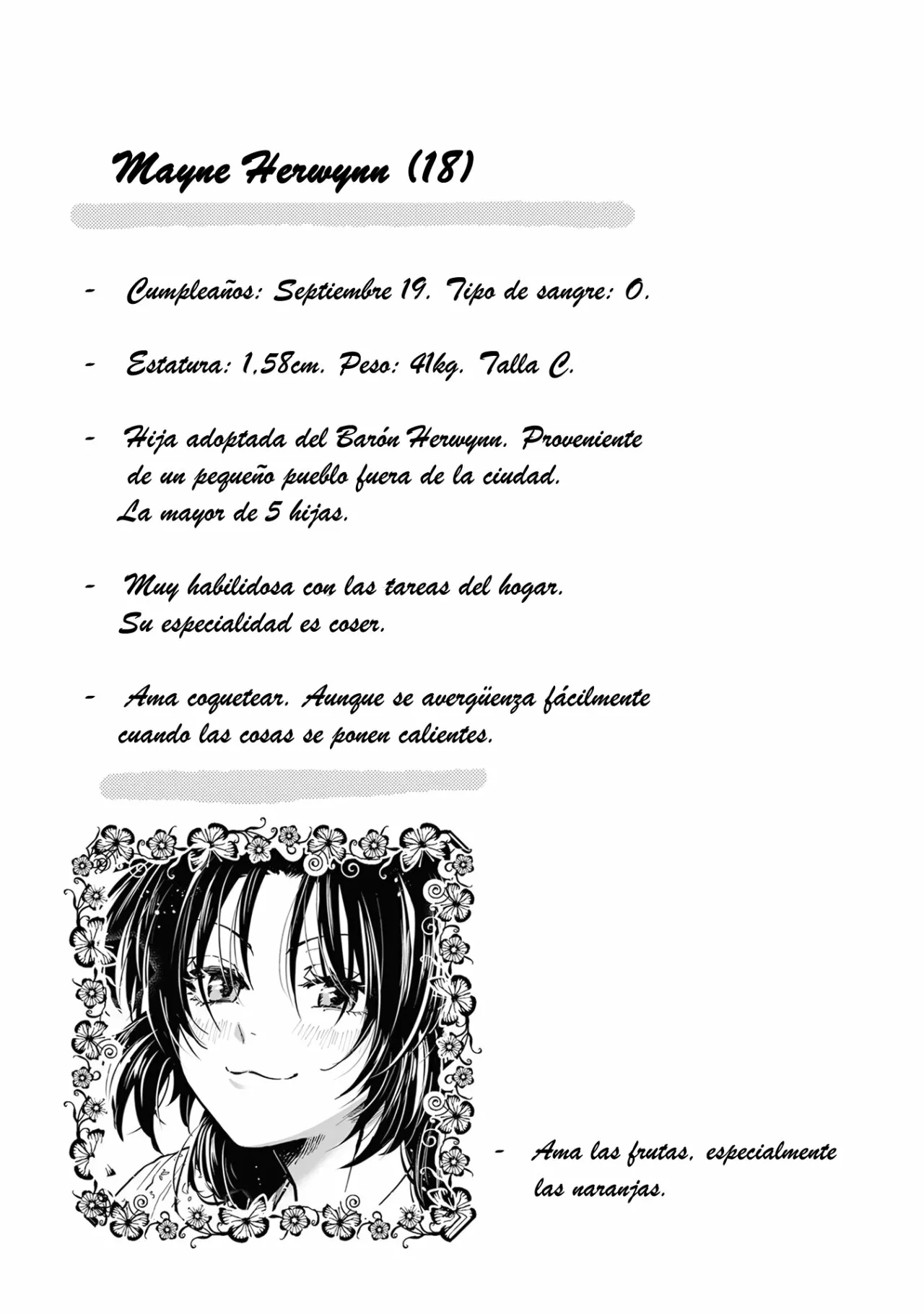 Mayne Herwynn (18)

- Cumpleaños: Septiembre 19. Tipo de sangre: O.

- Estatura: 1,58cm. Peso: 41kg. Talla C.

- Hija adoptada del Barón Herwynn. Proveniente de un pequeño pueblo fuera de la ciudad. La mayor de 5 hijas.

- Muy habilidosa con las tareas del hogar. Su especialidad es coser.

- Ama coquetear. Aunque se avergüenza fácilmente cuando las cosas se ponen calientes.

- Ama las frutas, especialmente las naranjas.